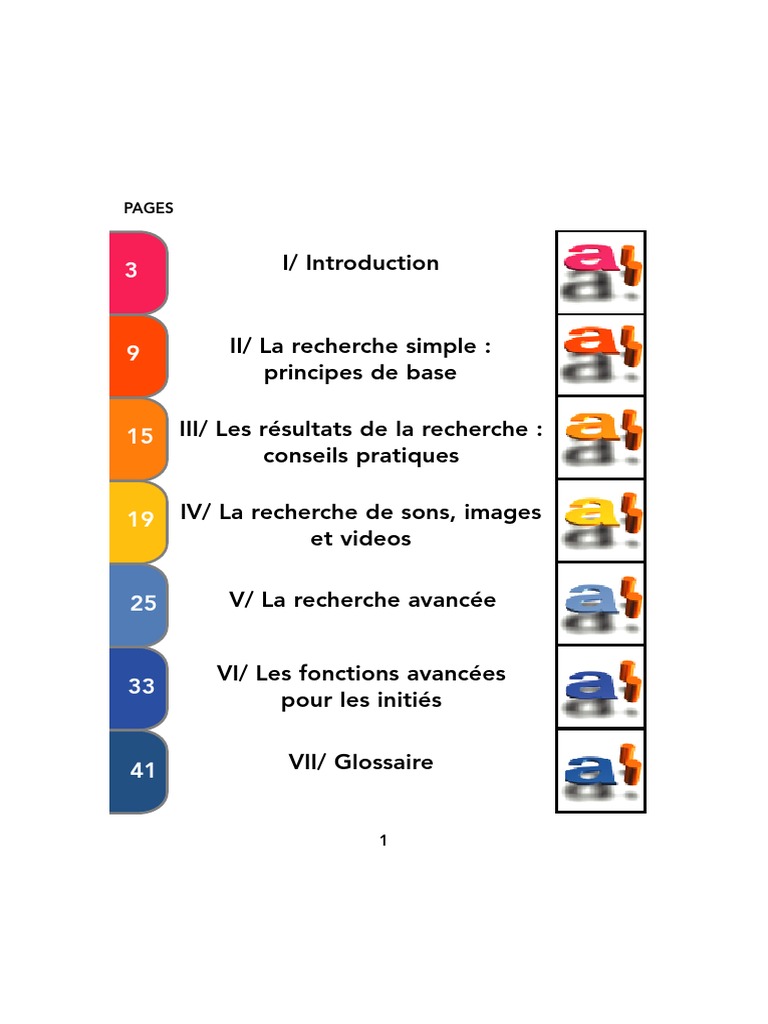 PAGES

3 I/ Introduction

9 II/ La recherche simple : principes de base

15 III/ Les résultats de la recherche : conseils pratiques

19 IV/ La recherche de sons, images et videos

25 V/ La recherche avancée

33 VI/ Les fonctions avancées pour les initiés

41 VII/ Glossaire

1